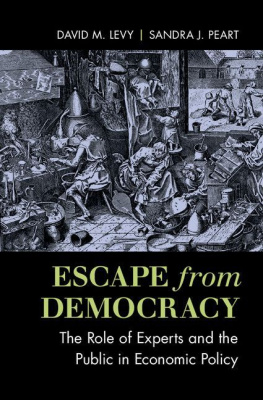 DAVID M. LEVY | SANDRA J. PEART

ESCAPE from DEMOCRACY

The Role of Experts and the Public in Economic Policy